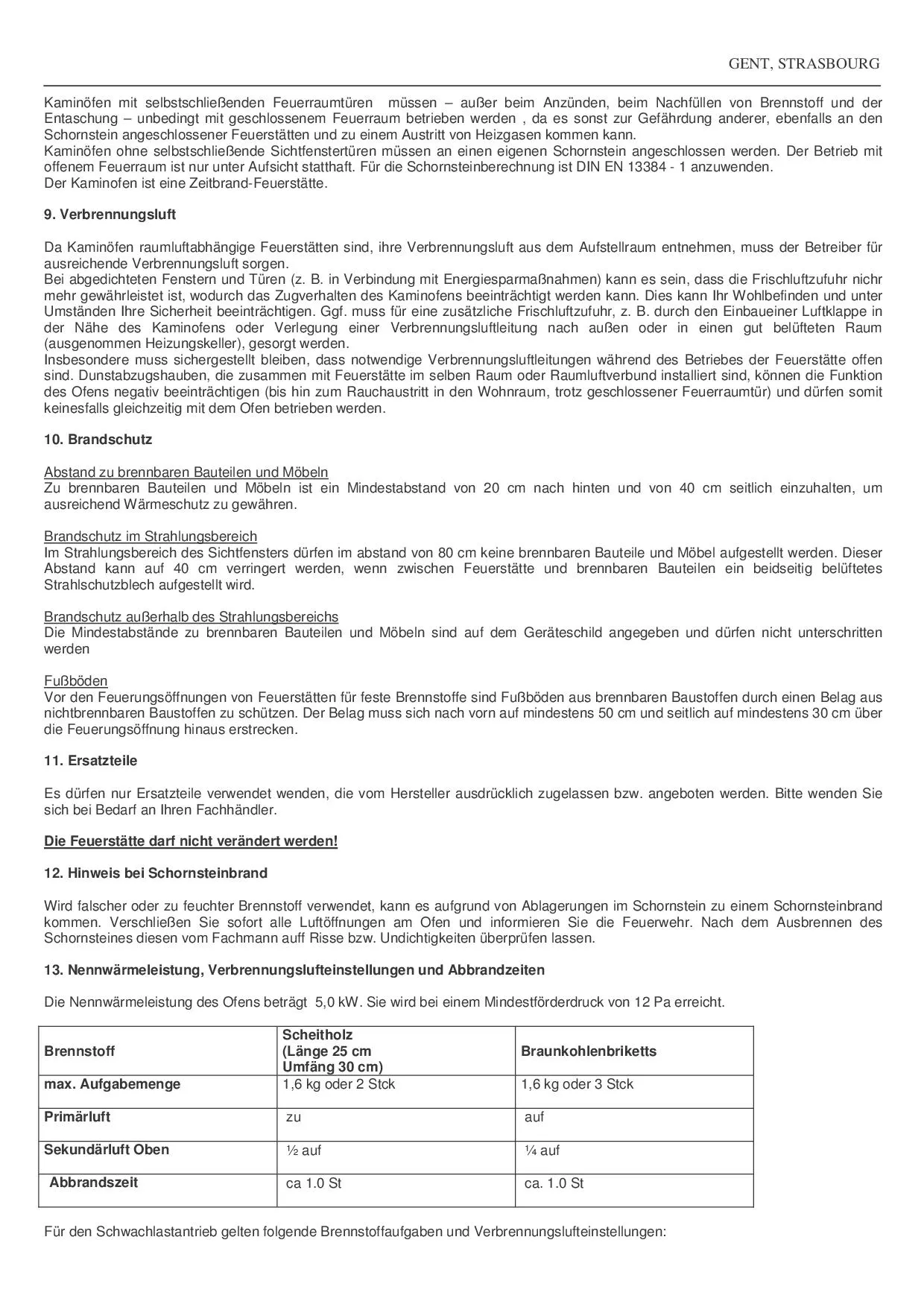 GENT, STRASBOURG

Kaminöfen mit selbstschließenden Feuerraumtüren müssen – außer beim Anzünden, beim Nachfüllen von Brennstoff und der Entaschung – unbedingt mit geschlossenem Feuerraum betrieben werden , da es sonst zur Gefährdung anderer, ebenfalls an den Schornstein angeschlossener Feuerstätten und zu einem Austritt von Heizgasen kommen kann.
Kaminöfen ohne selbstschließende Sichtfenstertüren müssen an einen eigenen Schornstein angeschlossen werden. Der Betrieb mit offenem Feuerraum ist nur unter Aufsicht statthaft. Für die Schornsteinberechnung ist DIN EN 13384 - 1 anzuwenden.
Der Kaminofen ist eine Zeitbrand-Feuerstätte.

9. Verbrennungsluft

Da Kaminöfen raumluftabhängige Feuerstätten sind, ihre Verbrennungsluft aus dem Aufstellraum entnehmen, muss der Betreiber für ausreichende Verbrennungsluft sorgen.
Bei abgedichteten Fenstern und Türen (z. B. in Verbindung mit Energiesparmaßnahmen) kann es sein, dass die Frischluftzufuhr nichr mehr gewährleistet ist, wodurch das Zugverhalten des Kaminofens beeinträchtigt werden kann. Dies kann Ihr Wohlbefinden und unter Umständen Ihre Sicherheit beeinträchtigen. Ggf. muss für eine zusätzliche Frischluftzufuhr, z. B. durch den Einbaueiner Luftklappe in der Nähe des Kaminofens oder Verlegung einer Verbrennungsluftleitung nach außen oder in einen gut belüfteten Raum (ausgenommen Heizungskeller), gesorgt werden.
Insbesondere muss sichergestellt bleiben, dass notwendige Verbrennungsluftleitungen während des Betriebes der Feuerstätte offen sind. Dunstabzugshauben, die zusammen mit Feuerstätte im selben Raum oder Raumluftverbund installiert sind, können die Funktion des Ofens negativ beeinträchtigen (bis hin zum Rauchaustritt in den Wohnraum, trotz geschlossener Feuerraumtür) und dürfen somit keinesfalls gleichzeitig mit dem Ofen betrieben werden.

10. Brandschutz

Abstand zu brennbaren Bauteilen und Möbeln
Zu brennbaren Bauteilen und Möbeln ist ein Mindestabstand von 20 cm nach hinten und von 40 cm seitlich einzuhalten, um ausreichend Wärmeschutz zu gewähren.

Brandschutz im Strahlungsbereich
Im Strahlungsbereich des Sichtfensters dürfen im abstand von 80 cm keine brennbaren Bauteile und Möbel aufgestellt werden. Dieser Abstand kann auf 40 cm verringert werden, wenn zwischen Feuerstätte und brennbaren Bauteilen ein beidseitig belüftetes Strahlschutzblech aufgestellt wird.

Brandschutz außerhalb des Strahlungsbereichs
Die Mindestabstände zu brennbaren Bauteilen und Möbeln sind auf dem Geräteschild angegeben und dürfen nicht unterschritten werden

Fußböden
Vor den Feuerungsöffnungen von Feuerstätten für feste Brennstoffe sind Fußböden aus brennbaren Baustoffen durch einen Belag aus nichtbrennbaren Baustoffen zu schützen. Der Belag muss sich nach vorn auf mindestens 50 cm und seitlich auf mindestens 30 cm über die Feuerungsöffnung hinaus erstrecken.

11. Ersatzteile

Es dürfen nur Ersatzteile verwendet wenden, die vom Hersteller ausdrücklich zugelassen bzw. angeboten werden. Bitte wenden Sie sich bei Bedarf an Ihren Fachhändler.

Die Feuerstätte darf nicht verändert werden!

12. Hinweis bei Schornsteinbrand

Wird falscher oder zu feuchter Brennstoff verwendet, kann es aufgrund von Ablagerungen im Schornstein zu einem Schornsteinbrand kommen. Verschließen Sie sofort alle Luftöffnungen am Ofen und informieren Sie die Feuerwehr. Nach dem Ausbrennen des Schornsteines diesen vom Fachmann auff Risse bzw. Undichtigkeiten überprüfen lassen.

13. Nennwärmeleistung, Verbrennungslufteinstellungen und Abbrandzeiten

Die Nennwärmeleistung des Ofens beträgt 5,0 kW. Sie wird bei einem Mindestförderdruck von 12 Pa erreicht.

| Brennstoff | Scheitholz (Länge 25 cm Umfäng 30 cm) | Braunkohlenbriketts |
|---|---|---|
| max. Aufgabemenge | 1,6 kg oder 2 Stck | 1,6 kg oder 3 Stck |
| Primärluft | zu | auf |
| Sekundärluft Oben | ½ auf | ¼ auf |
| Abbrandszeit | ca 1.0 St | ca. 1.0 St |

Für den Schwachlastantrieb gelten folgende Brennstoffaufgaben und Verbrennungslufteinstellungen: